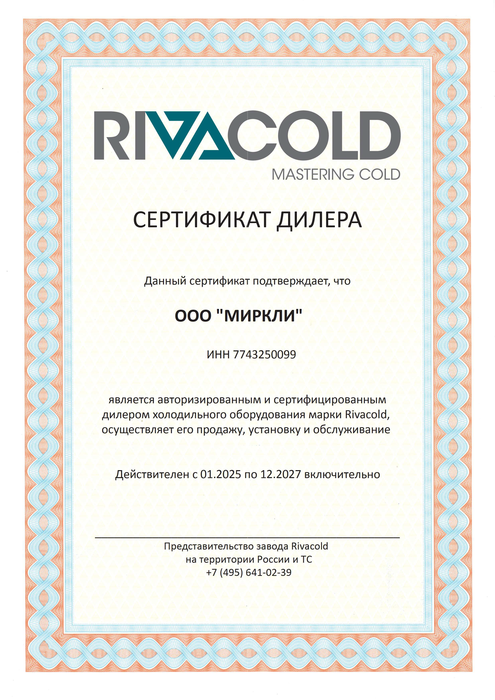 RIVACOLD
MASTERING COLD

СЕРТИФИКАТ ДИЛЕРА

Данный сертификат подтверждает, что

ООО "МИРКЛИ"

ИНН 7743250099

является авторизированным и сертифицированным дилером холодильного оборудования марки Rivacold, осуществляет его продажу, установку и обслуживание

Действителен с 01.2025 по 12.2027 включительно

Представительство завода Rivacold
на территории России и ТС
+7 (495) 641-02-39